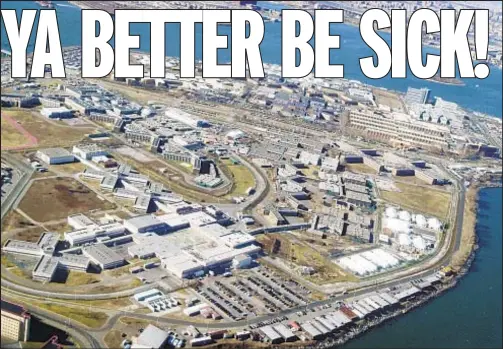 YA BETTER BE SICK!